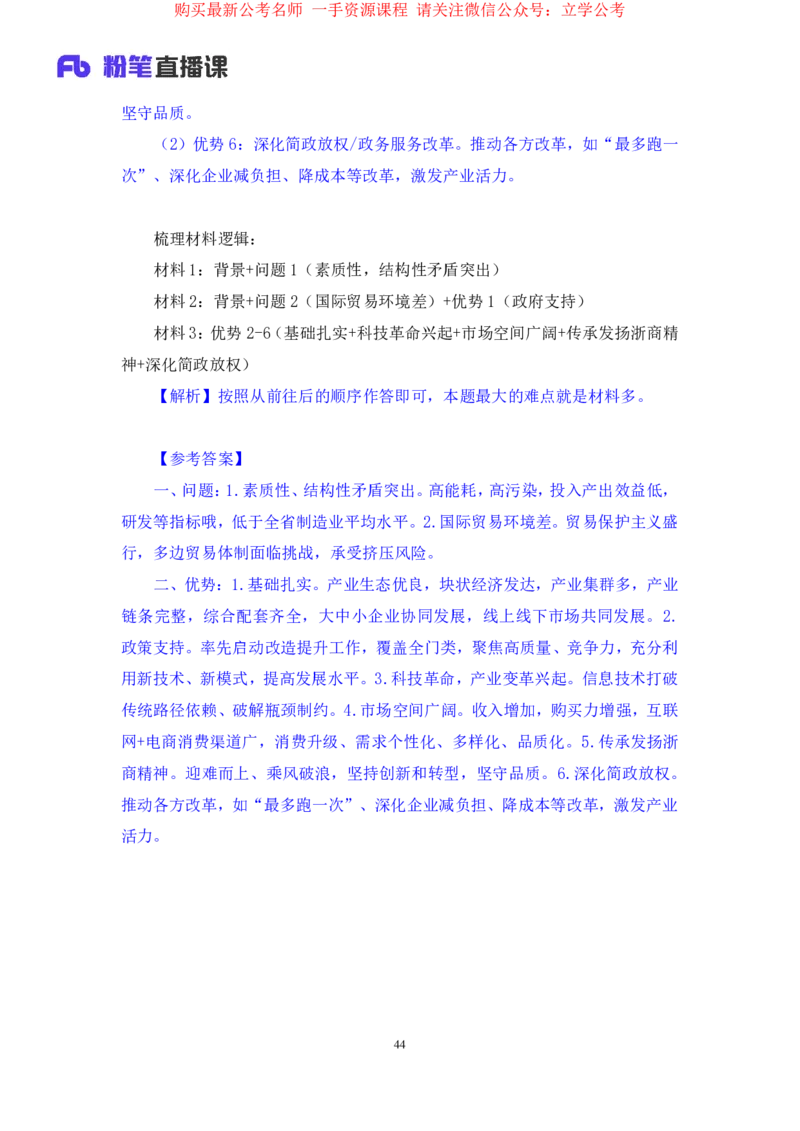 购买最新公考名师 一手资源课程 请关注微信公众号：立学公考

Fb 粉笔直播课

坚守品质。

（2）优势 6：深化简政放权/政务服务改革。推动各方改革，如“最多跑一次”、深化企业减负担、降成本等改革，激发产业活力。

梳理材料逻辑：

材料 1：背景+问题 1（素质性，结构性矛盾突出）

材料 2：背景+问题 2（国际贸易环境差）+优势 1（政府支持）

材料 3：优势 2-6（基础扎实+科技革命兴起+市场空间广阔+传承发扬浙商精神+深化简政放权）

【解析】按照从前往后的顺序作答即可，本题最大的难点就是材料多。

【参考答案】

一、问题：1.素质性、结构性矛盾突出。高能耗，高污染，投入产出效益低，研发等指标哦，低于全省制造业平均水平。2.国际贸易环境差。贸易保护主义盛行，多边贸易体制面临挑战，承受挤压风险。

二、优势：1.基础扎实。产业生态优良，块状经济发达，产业集群多，产业链条完整，综合配套齐全，大中小企业协同发展，线上线下市场共同发展。2.政策支持。率先启动改造提升工作，覆盖全门类，聚焦高质量、竞争力，充分利用新技术、新模式，提高发展水平。3.科技革命，产业变革兴起。信息技术打破传统路径依赖、破解瓶颈制约。4.市场空间广阔。收入增加，购买力增强，互联网+电商消费渠道广，消费升级、需求个性化、多样化、品质化。5.传承发扬浙商精神。迎难而上、乘风破浪，坚持创新和转型，坚守品质。6.深化简政放权。推动各方改革，如“最多跑一次”、深化企业减负担、降成本等改革，激发产业活力。

44